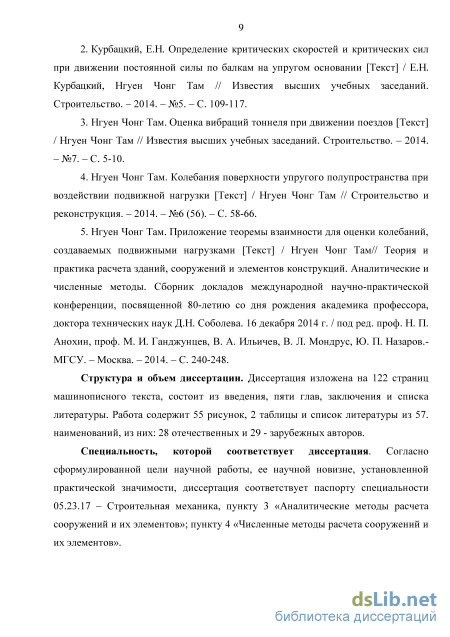 9

2. Курбацкий, Е.Н. Определение критических скоростей и критических сил при движении постоянной силы по балкам на упругом основании [Текст] / Е.Н. Курбацкий, Нгуен Чонг Там // Известия высших учебных заседаний. Строительство. – 2014. – №5. – С. 109-117.

3. Нгуен Чонг Там. Оценка вибраций тоннеля при движении поездов [Текст] / Нгуен Чонг Там // Известия высших учебных заседаний. Строительство. – 2014. – №7. – С. 5-10.

4. Нгуен Чонг Там. Колебания поверхности упругого полупространства при воздействии подвижной нагрузки [Текст] / Нгуен Чонг Там // Строительство и реконструкция. – 2014. – №6 (56). – С. 58-66.

5. Нгуен Чонг Там. Приложение теоремы взаимности для оценки колебаний, создаваемых подвижными нагрузками [Текст] / Нгуен Чонг Там// Теория и практика расчета зданий, сооружений и элементов конструкций. Аналитические и численные методы. Сборник докладов международной научно-практической конференции, посвященной 80-летию со дня рождения академика профессора, доктора технических наук Д.Н. Соболева. 16 декабря 2014 г. / под ред. проф. Н. П. Анохин, проф. М. И. Ганджунцев, В. А. Ильичев, В. Л. Мондрус, Ю. П. Назаров.- МГСУ. – Москва. – 2014. – С. 240-248.

Структура и объем диссертации. Диссертация изложена на 122 страниц машинописного текста, состоит из введения, пяти глав, заключения и списка литературы. Работа содержит 55 рисунок, 2 таблицы и список литературы из 57. наименований, из них: 28 отечественных и 29 - зарубежных авторов.

Специальность, которой соответствует диссертация. Согласно сформулированной цели научной работы, ее научной новизне, установленной практической значимости, диссертация соответствует паспорту специальности 05.23.17 – Строительная механика, пункту 3 «Аналитические методы расчета сооружений и их элементов»; пункту 4 «Численные методы расчета сооружений и их элементов».

dsLib.net
библиотека диссертаций